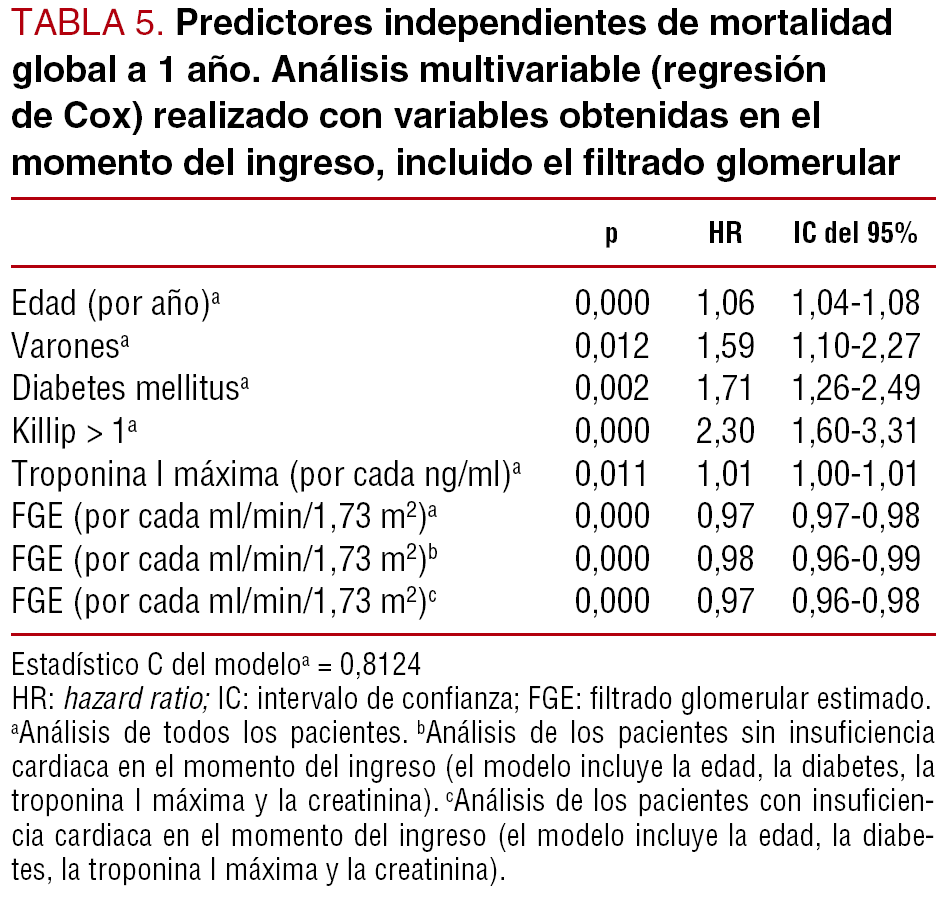 TABLA 5. Predictores independientes de mortalidad global a 1 año. Análisis multivariable (regresión de Cox) realizado con variables obtenidas en el momento del ingreso, incluido el filtrado glomerular

| | p | HR | IC del 95% |
|---|---|---|---|
| Edad (por año)$^a$ | 0,000 | 1,06 | 1,04-1,08 |
| Varones$^a$ | 0,012 | 1,59 | 1,10-2,27 |
| Diabetes mellitus$^a$ | 0,002 | 1,71 | 1,26-2,49 |
| Killip > 1$^a$ | 0,000 | 2,30 | 1,60-3,31 |
| Troponina I máxima (por cada ng/ml)$^a$ | 0,011 | 1,01 | 1,00-1,01 |
| FGE (por cada ml/min/1,73 m$^2$)$^a$ | 0,000 | 0,97 | 0,97-0,98 |
| FGE (por cada ml/min/1,73 m$^2$)$^b$ | 0,000 | 0,98 | 0,96-0,99 |
| FGE (por cada ml/min/1,73 m$^2$)$^c$ | 0,000 | 0,97 | 0,96-0,98 |

Estadístico C del modelo$^a$ = 0,8124
HR: hazard ratio; IC: intervalo de confianza; FGE: filtrado glomerular estimado.
$^a$Análisis de todos los pacientes. $^b$Análisis de los pacientes sin insuficiencia cardiaca en el momento del ingreso (el modelo incluye la edad, la diabetes, la troponina I máxima y la creatinina). $^c$Análisis de los pacientes con insuficiencia cardiaca en el momento del ingreso (el modelo incluye la edad, la diabetes, la troponina I máxima y la creatinina).